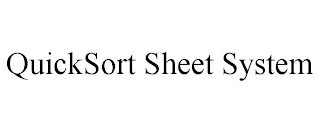 QuickSort Sheet System